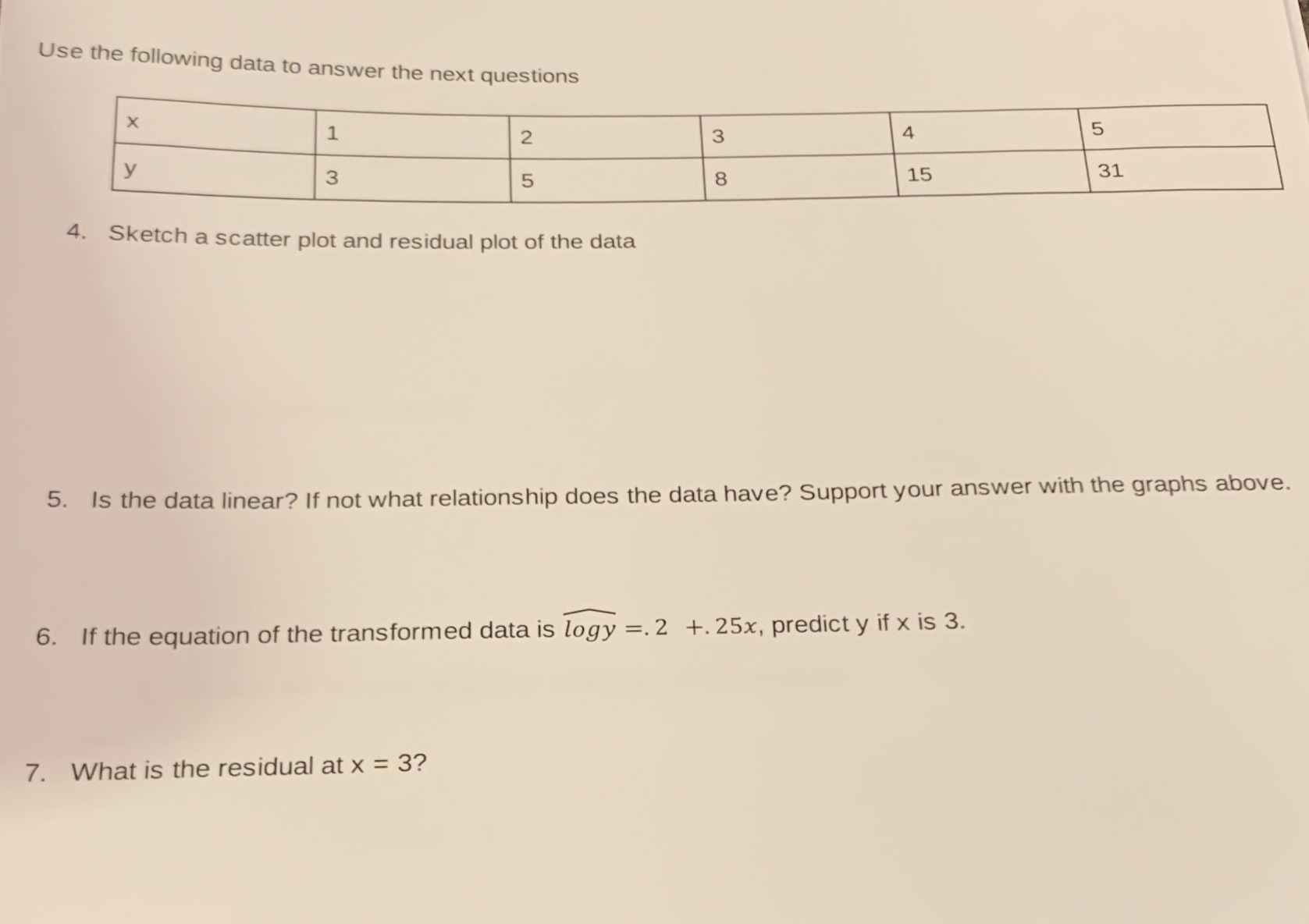 Use the following data to answer the next questions

| x | 1 | 2 | 3 | 4 | 5 |
|---|---|---|---|---|---|
| y | 3 | 5 | 8 | 15 | 31 |

4. Sketch a scatter plot and residual plot of the data

5. Is the data linear? If not what relationship does the data have? Support your answer with the graphs above.

6. If the equation of the transformed data is $\widehat{logy} = .2 + .25x$, predict y if x is 3.

7. What is the residual at x = 3?